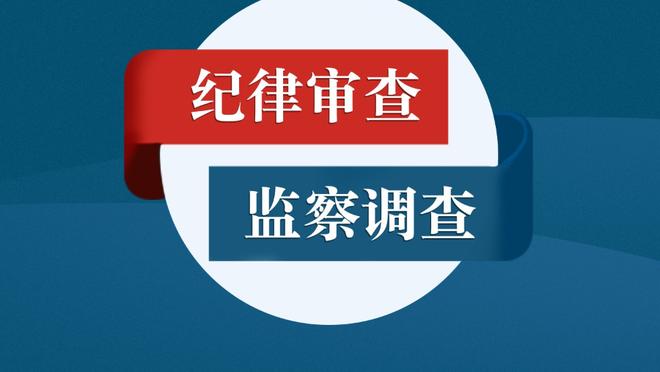 纪律审查

监察调查